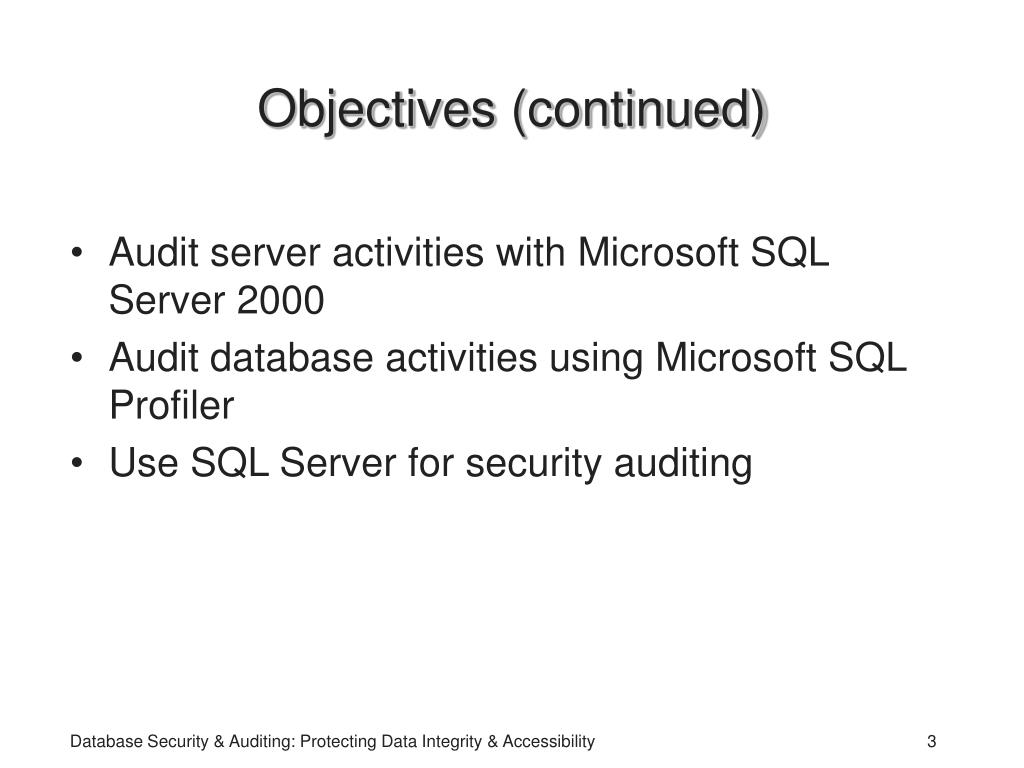 Objectives (continued)

• Audit server activities with Microsoft SQL Server 2000
• Audit database activities using Microsoft SQL Profiler
• Use SQL Server for security auditing

Database Security & Auditing: Protecting Data Integrity & Accessibility

3